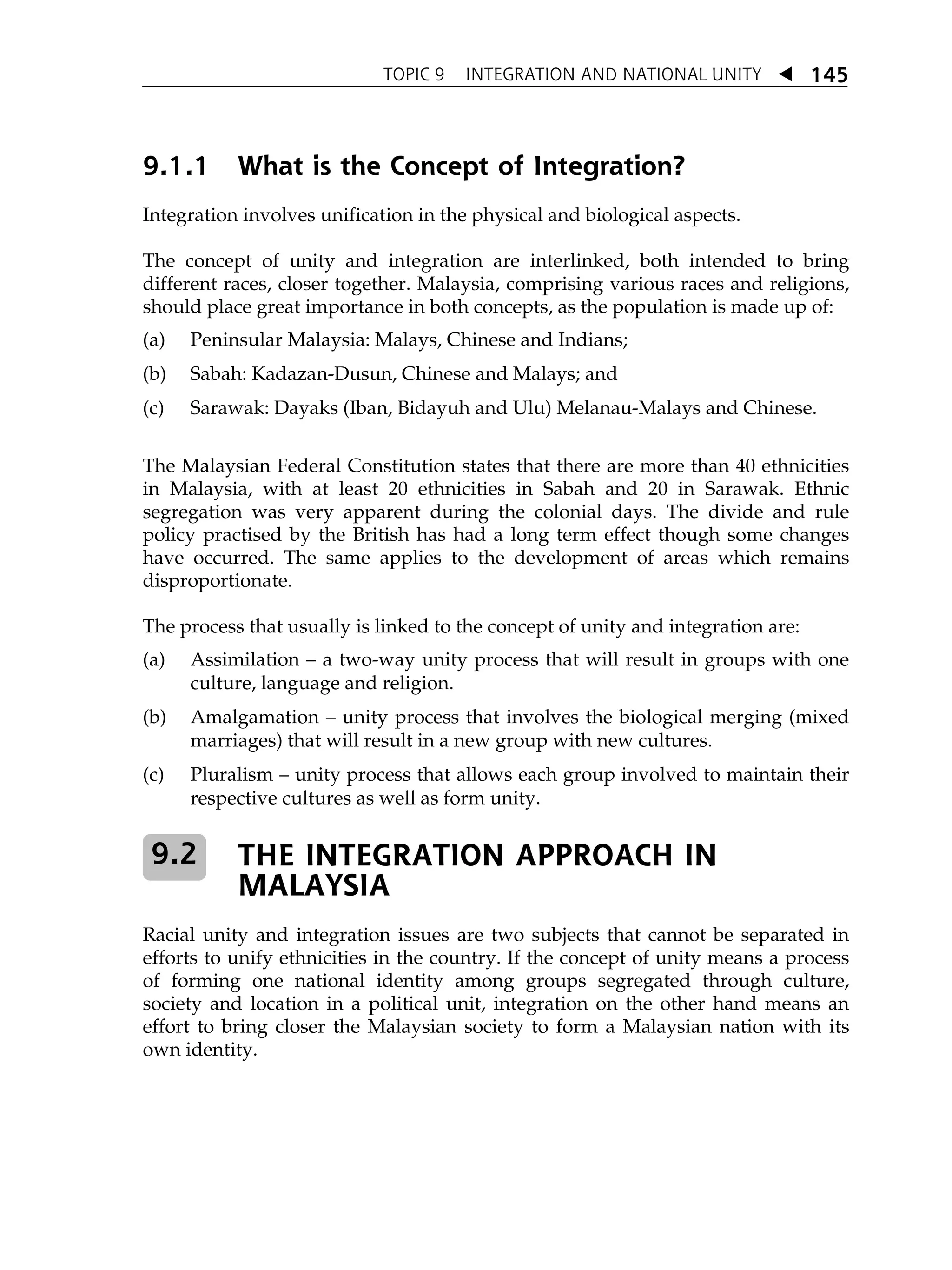 TOPIC 9 INTEGRATION AND NATIONAL UNITY ◀ 145

9.1.1 What is the Concept of Integration?

Integration involves unification in the physical and biological aspects.

The concept of unity and integration are interlinked, both intended to bring different races, closer together. Malaysia, comprising various races and religions, should place great importance in both concepts, as the population is made up of:

(a) Peninsular Malaysia: Malays, Chinese and Indians;

(b) Sabah: Kadazan-Dusun, Chinese and Malays; and

(c) Sarawak: Dayaks (Iban, Bidayuh and Ulu) Melanau-Malays and Chinese.

The Malaysian Federal Constitution states that there are more than 40 ethnicities in Malaysia, with at least 20 ethnicities in Sabah and 20 in Sarawak. Ethnic segregation was very apparent during the colonial days. The divide and rule policy practised by the British has had a long term effect though some changes have occurred. The same applies to the development of areas which remains disproportionate.

The process that usually is linked to the concept of unity and integration are:

(a) Assimilation – a two-way unity process that will result in groups with one culture, language and religion.

(b) Amalgamation – unity process that involves the biological merging (mixed marriages) that will result in a new group with new cultures.

(c) Pluralism – unity process that allows each group involved to maintain their respective cultures as well as form unity.

9.2 THE INTEGRATION APPROACH IN MALAYSIA

Racial unity and integration issues are two subjects that cannot be separated in efforts to unify ethnicities in the country. If the concept of unity means a process of forming one national identity among groups segregated through culture, society and location in a political unit, integration on the other hand means an effort to bring closer the Malaysian society to form a Malaysian nation with its own identity.